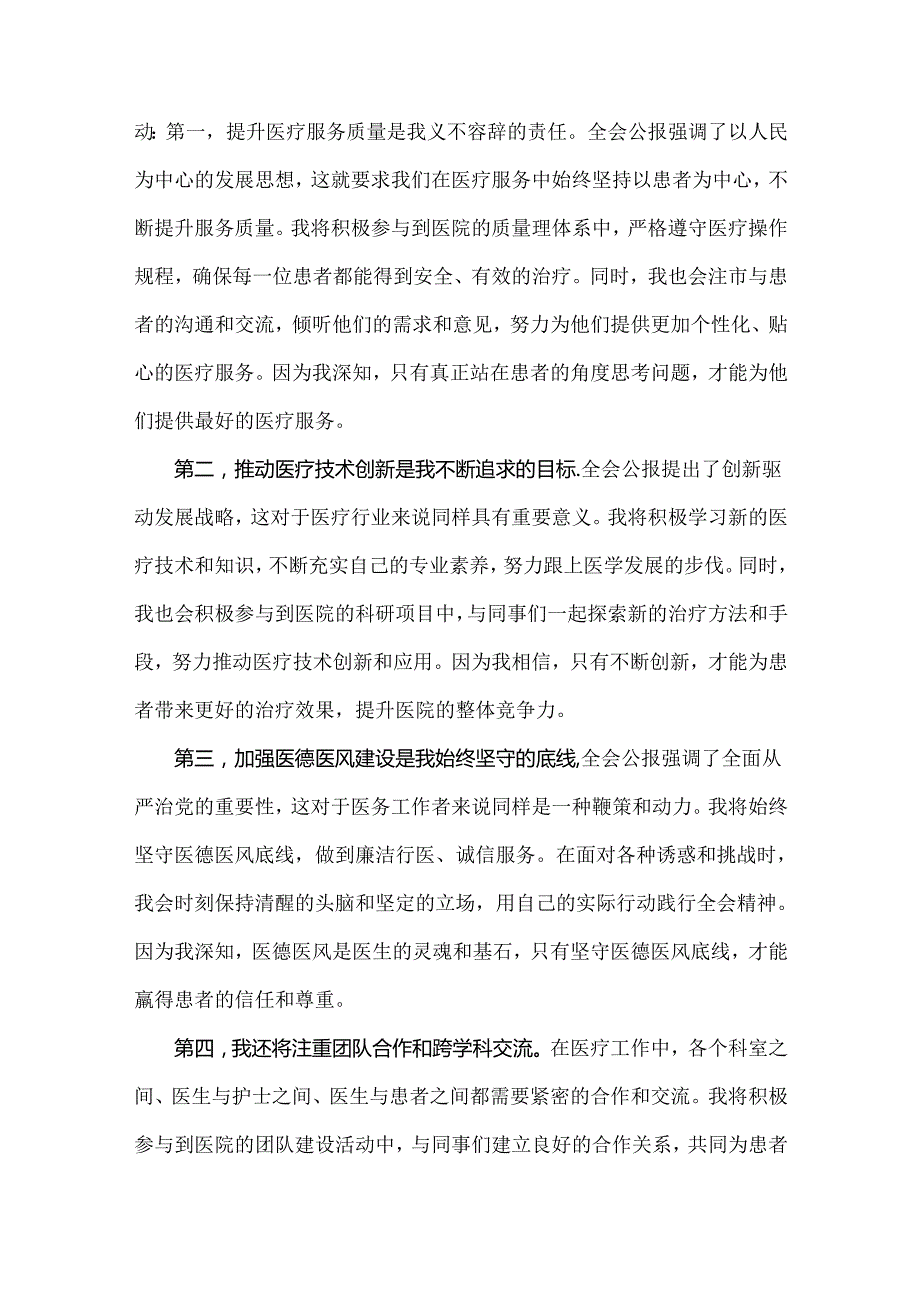 动：第一，提升医疗服务质量是我义不容辞的责任。全会公报强调了以人民为中心的发展思想，这就要求我们在医疗服务中始终坚持以患者为中心，不断提升服务质量。我将积极参与到医院的质量理体系中，严格遵守医疗操作规程，确保每一位患者都能得到安全、有效的治疗。同时，我也会注市与患者的沟通和交流，倾听他们的需求和意见，努力为他们提供更加个性化、贴心的医疗服务。因为我深知，只有真正站在患者的角度思考问题，才能为他们提供最好的医疗服务。

第二，推动医疗技术创新是我不断追求的目标.全会公报提出了创新驱动发展战略，这对于医疗行业来说同样具有重要意义。我将积极学习新的医疗技术和知识，不断充实自己的专业素养，努力跟上医学发展的步伐。同时，我也会积极参与到医院的科研项目中，与同事们一起探索新的治疗方法和手段，努力推动医疗技术创新和应用。因为我相信，只有不断创新，才能为患者带来更好的治疗效果，提升医院的整体竞争力。

第三，加强医德医风建设是我始终坚守的底线,全会公报强调了全面从严治党的重要性，这对于医务工作者来说同样是一种鞭策和动力。我将始终坚守医德医风底线，做到廉洁行医、诚信服务。在面对各种诱惑和挑战时，我会时刻保持清醒的头脑和坚定的立场，用自己的实际行动践行全会精神。因为我深知，医德医风是医生的灵魂和基石，只有坚守医德医风底线，才能赢得患者的信任和尊重。

第四，我还将注重团队合作和跨学科交流。在医疗工作中，各个科室之间、医生与护士之间、医生与患者之间都需要紧密的合作和交流。我将积极参与到医院的团队建设活动中，与同事们建立良好的合作关系，共同为患者